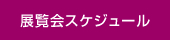 展覧会スケジュール